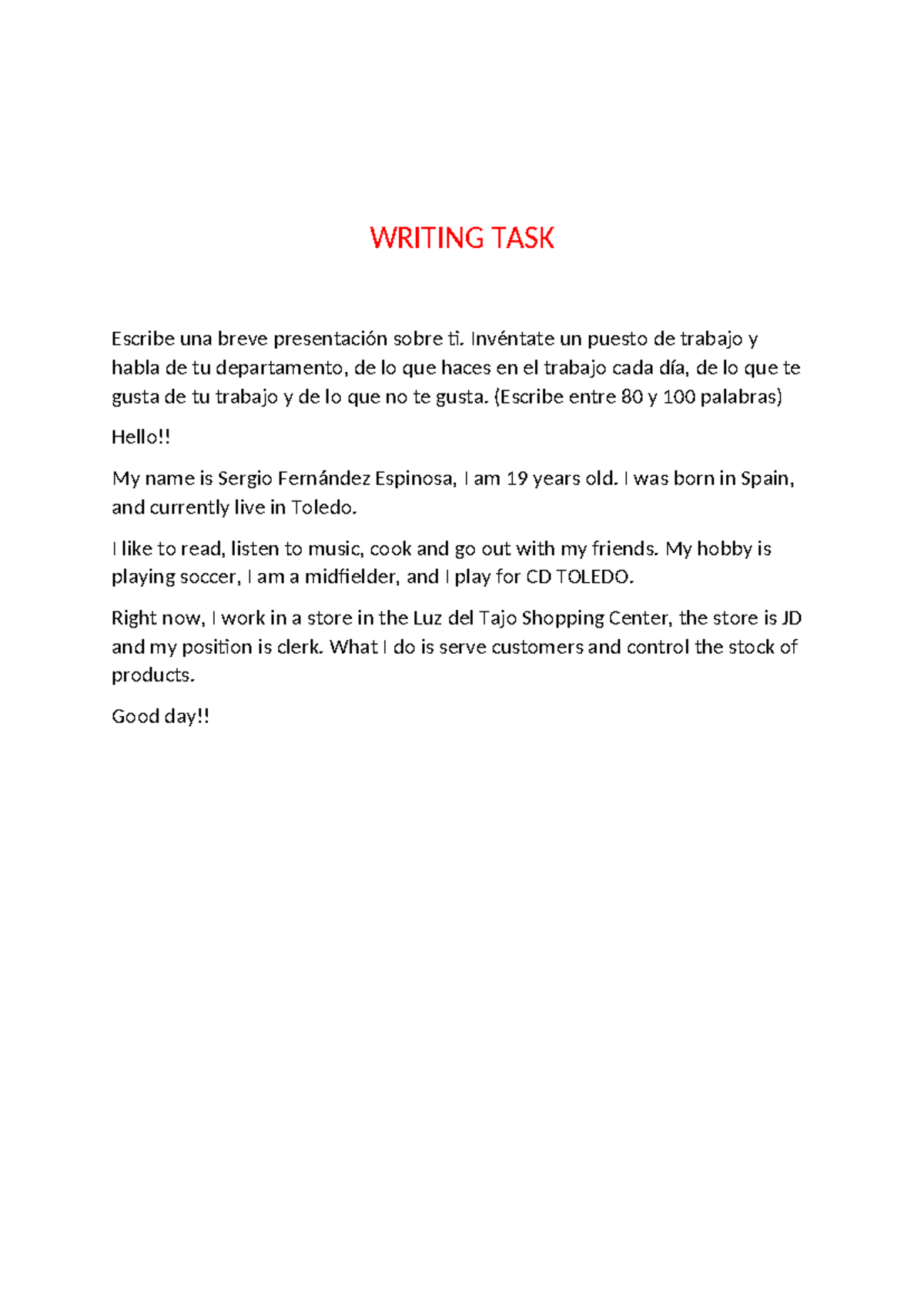 WRITING TASK

Escribe una breve presentación sobre ti. Invéntate un puesto de trabajo y habla de tu departamento, de lo que haces en el trabajo cada día, de lo que te gusta de tu trabajo y de lo que no te gusta. (Escribe entre 80 y 100 palabras)

Hello!!

My name is Sergio Fernández Espinosa, I am 19 years old. I was born in Spain, and currently live in Toledo.

I like to read, listen to music, cook and go out with my friends. My hobby is playing soccer, I am a midfielder, and I play for CD TOLEDO.

Right now, I work in a store in the Luz del Tajo Shopping Center, the store is JD and my position is clerk. What I do is serve customers and control the stock of products.

Good day!!